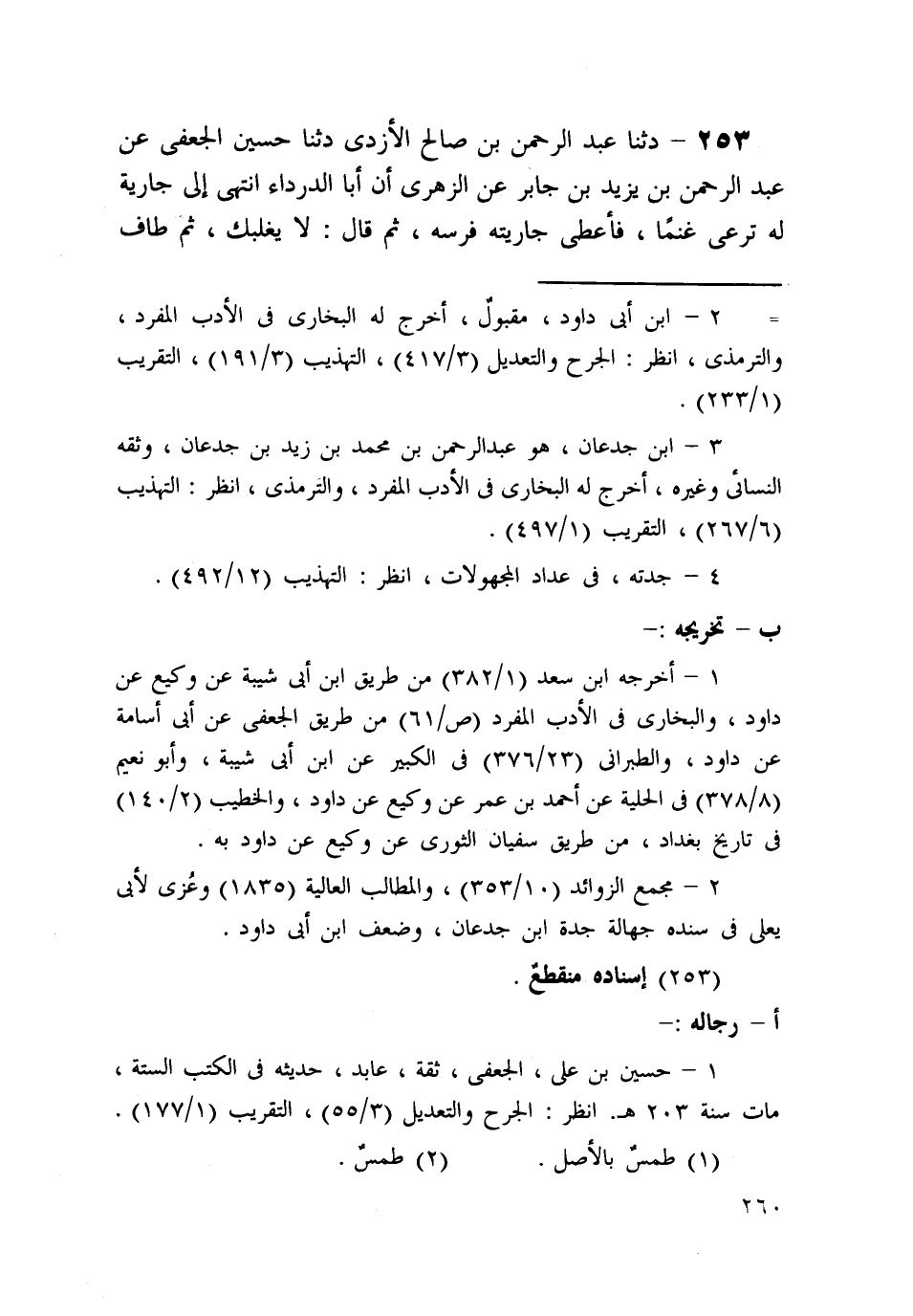 ٢٥٣ – دثنا عبد الرحمن بن صالح الأزدى دثنا حسين الجعفى عن عبد الرحمن بن يزيد بن جابر عن الزهرى أن أبا الدرداء انتهى إلى جارية له ترعى غنمًا ، فأعطى جاريته فرسه ، ثم قال : لا يغلبك ، ثم طاف

= ٢ – ابن أبى داود ، مقبولٌ ، أخرج له البخارى فى الأدب المفرد ، والترمذى ، انظر : الجرح والتعديل (٤١٧/٣) ، التهذيب (١٩١/٣) ، التقريب (٢٣٣/١) .

٣ – ابن جدعان ، هو عبدالرحمن بن محمد بن زيد بن جدعان ، وثقه النسائى وغيره ، أخرج له البخارى فى الأدب المفرد ، والترمذى ، انظر : التهذيب (٢٦٧/٦) ، التقريب (٤٩٧/١) .

٤ – جدته ، فى عداد المجهولات ، انظر : التهذيب (٤٩٢/١٢) .

ب – تخريجه :–

١ – أخرجه ابن سعد (٣٨٢/١) من طريق ابن أبى شيبة عن وكيع عن داود ، والبخارى فى الأدب المفرد (ص/٦١) من طريق الجعفى عن أبى أسامة عن داود ، والطبرانى (٣٧٦/٢٣) فى الكبير عن ابن أبى شيبة ، وأبو نعيم (٣٧٨/٨) فى الحلية عن أحمد بن عمر عن وكيع عن داود ، والخطيب (١٤٠/٢) فى تاريخ بغداد ، من طريق سفيان الثورى عن وكيع عن داود به .

٢ – مجمع الزوائد (٣٥٣/١٠) ، والمطالب العالية (١٨٣٥) وعُزى لأبى يعلى فى سنده جهالة جدة ابن جدعان ، وضعف ابن أبى داود .

(٢٥٣) إسناده منقطعٌ .

أ – رجاله :–

١ – حسين بن على ، الجعفى ، ثقة ، عابد ، حديثه فى الكتب الستة ، مات سنة ٢٠٣ هـ. انظر : الجرح والتعديل (٥٥/٣) ، التقريب (١٧٧/١) .

(١) طمسٌ بالأصل . (٢) طمسٌ .

٢٦٠